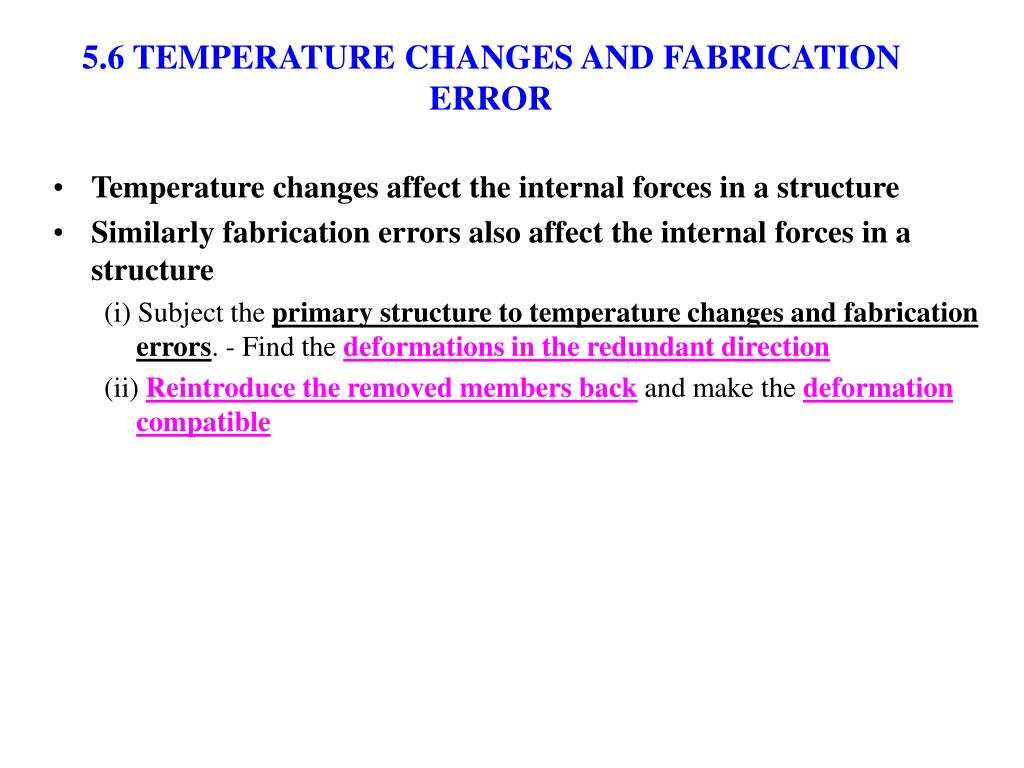 5.6 TEMPERATURE CHANGES AND FABRICATION ERROR

• Temperature changes affect the internal forces in a structure
• Similarly fabrication errors also affect the internal forces in a structure

(i) Subject the primary structure to temperature changes and fabrication errors. - Find the deformations in the redundant direction

(ii) Reintroduce the removed members back and make the deformation compatible